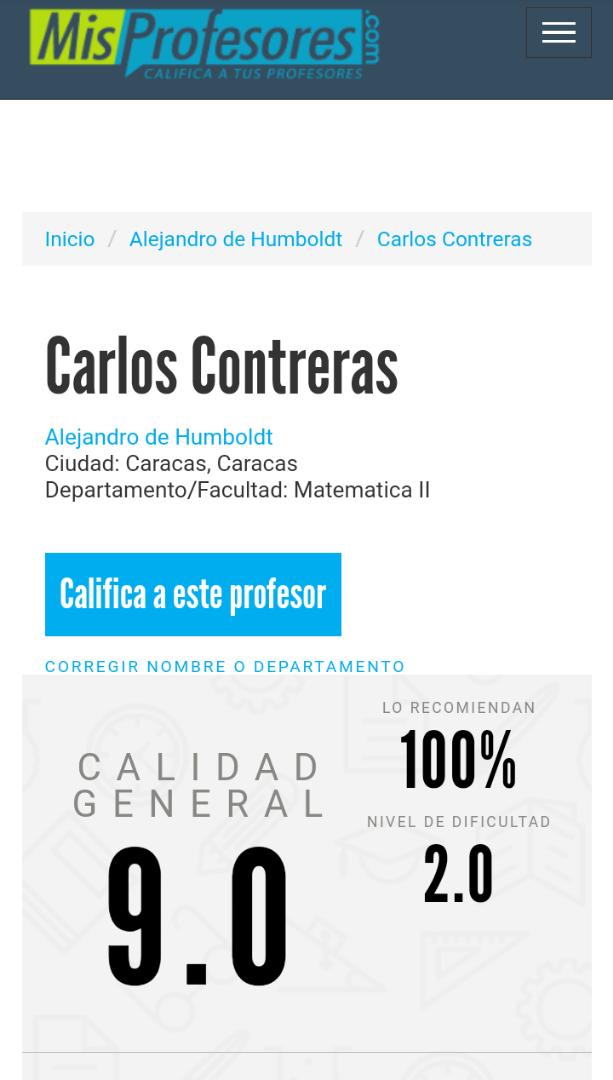 MisProfesores.com
CALIFICA A TUS PROFESORES

Inicio / Alejandro de Humboldt / Carlos Contreras

Carlos Contreras

Alejandro de Humboldt
Ciudad: Caracas, Caracas
Departamento/Facultad: Matematica II

Califica a este profesor

CORREGIR NOMBRE O DEPARTAMENTO

CALIDAD GENERAL
9.0

LO RECOMIENDAN
100%

NIVEL DE DIFICULTAD
2.0